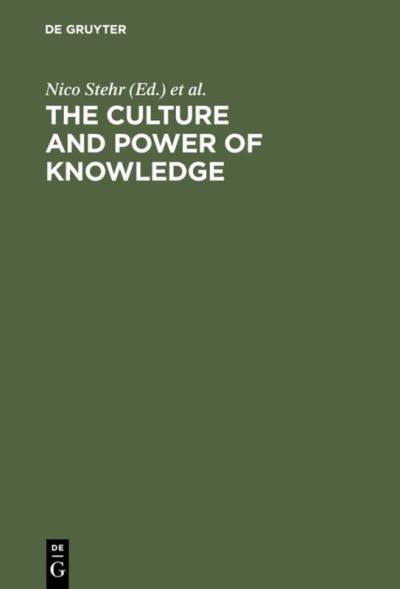 DE GRUYTER

Nico Stehr (Ed.) et al.

THE CULTURE AND POWER OF KNOWLEDGE

DE
G